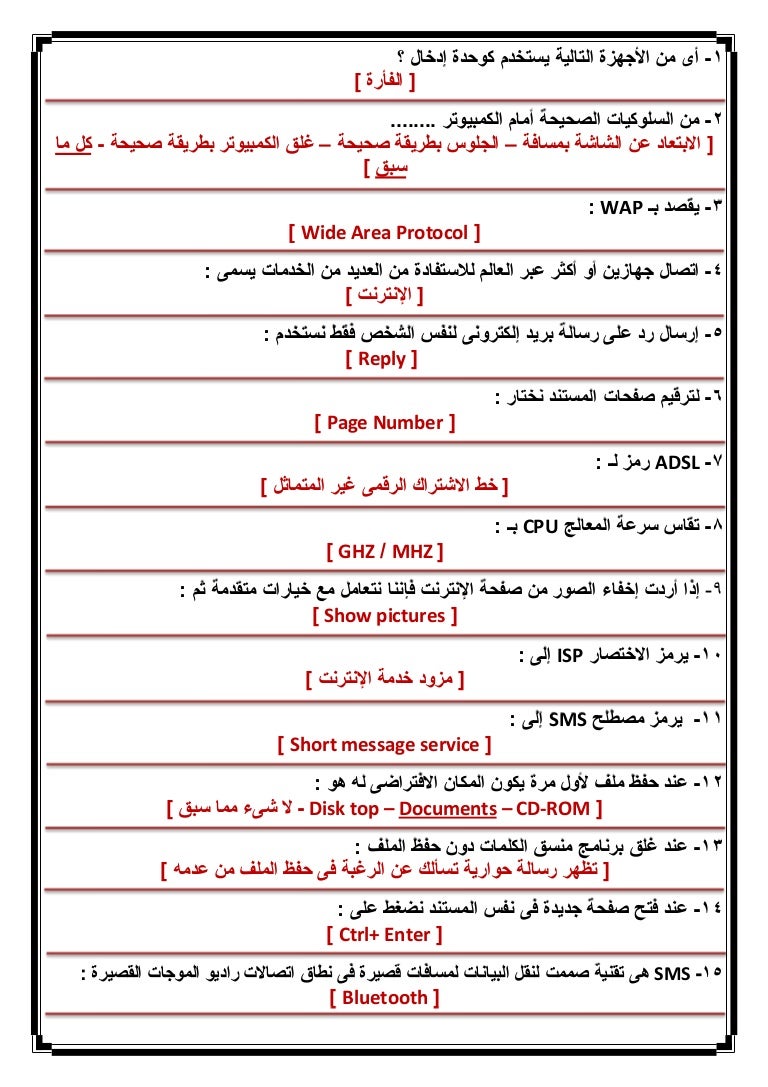 ١- أى من الأجهزة التالية يستخدم كوحدة إدخال ؟
[ الفأرة ]

٢- من السلوكيات الصحيحة أمام الكمبيوتر ........
[ الابتعاد عن الشاشة بمسافة – الجلوس بطريقة صحيحة – غلق الكمبيوتر بطريقة صحيحة - كل ما سبق ]

٣- يقصد بـ WAP :
[ Wide Area Protocol ]

٤- اتصال جهازين أو أكثر عبر العالم للاستفادة من العديد من الخدمات يسمى :
[ الإنترنت ]

٥- إرسال رد على رسالة بريد إلكترونى لنفس الشخص فقط نستخدم :
[ Reply ]

٦- لترقيم صفحات المستند نختار :
[ Page Number ]

٧- ADSL رمز لـ :
[ خط الاشتراك الرقمى غير المتماثل ]

٨- تقاس سرعة المعالج CPU بـ :
[ GHZ / MHZ ]

٩- إذا أردت إخفاء الصور من صفحة الإنترنت فإننا نتعامل مع خيارات متقدمة ثم :
[ Show pictures ]

١٠- يرمز الاختصار ISP إلى :
[ مزود خدمة الإنترنت ]

١١- يرمز مصطلح SMS إلى :
[ Short message service ]

١٢- عند حفظ ملف لأول مرة يكون المكان الافتراضى له هو :
[ Disk top – Documents – CD-ROM - لا شىء مما سبق ]

١٣- عند غلق برنامج منسق الكلمات دون حفظ الملف :
[ تظهر رسالة حوارية تسألك عن الرغبة فى حفظ الملف من عدمه ]

١٤- عند فتح صفحة جديدة فى نفس المستند نضغط على :
[ Ctrl+ Enter ]

١٥- SMS هى تقنية صممت لنقل البيانات لمسافات قصيرة فى نطاق اتصالات راديو الموجات القصيرة :
[ Bluetooth ]